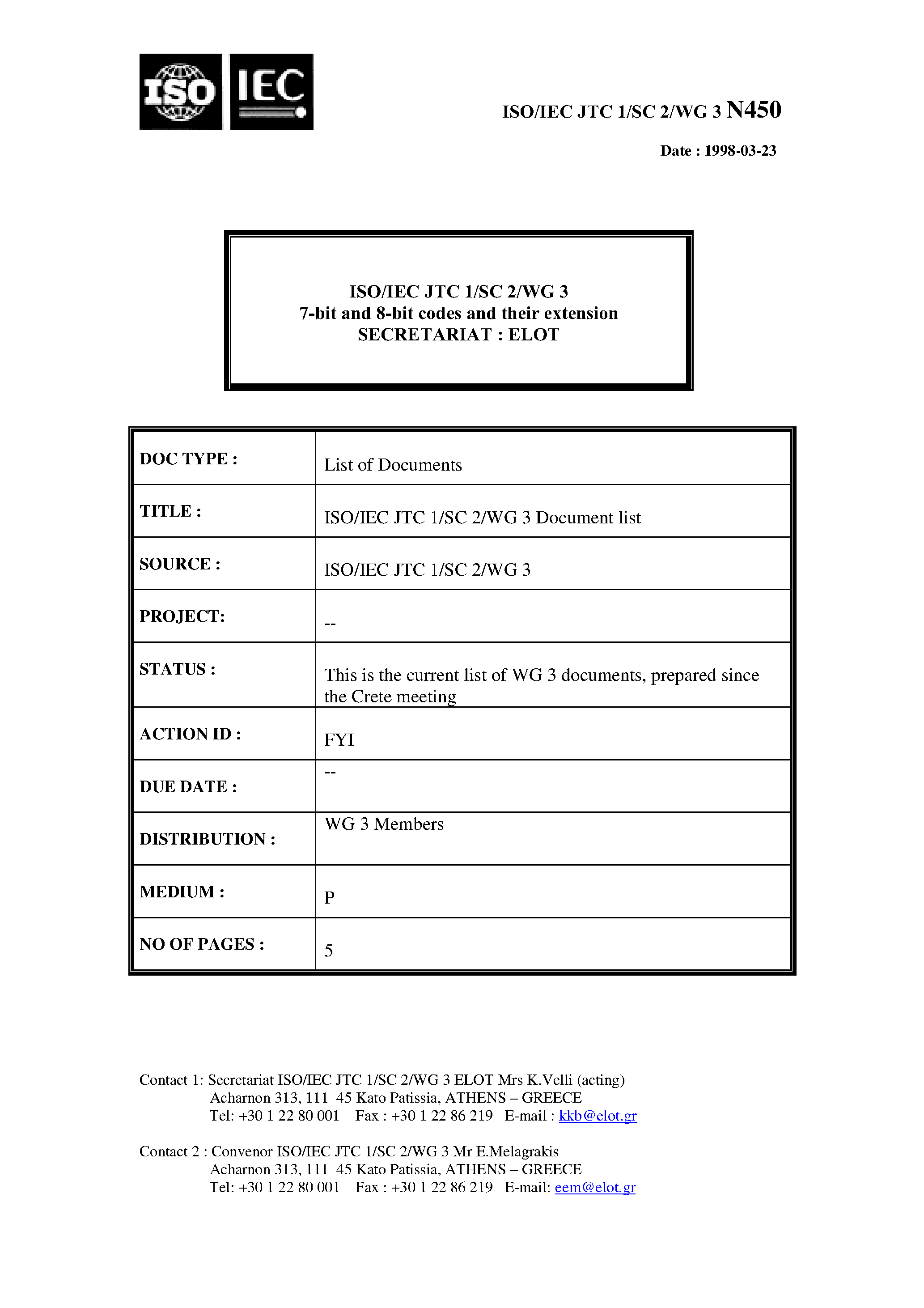 ISO IEC

ISO/IEC JTC 1/SC 2/WG 3 N450

Date : 1998-03-23

ISO/IEC JTC 1/SC 2/WG 3
7-bit and 8-bit codes and their extension
SECRETARIAT : ELOT

| DOC TYPE : | List of Documents |
|---|---|
| TITLE : | ISO/IEC JTC 1/SC 2/WG 3 Document list |
| SOURCE : | ISO/IEC JTC 1/SC 2/WG 3 |
| PROJECT: | -- |
| STATUS : | This is the current list of WG 3 documents, prepared since the Crete meeting |
| ACTION ID : | FYI |
| DUE DATE : | -- |
| DISTRIBUTION : | WG 3 Members |
| MEDIUM : | P |
| NO OF PAGES : | 5 |

Contact 1: Secretariat ISO/IEC JTC 1/SC 2/WG 3 ELOT Mrs K.Velli (acting)
Acharnon 313, 111 45 Kato Patissia, ATHENS – GREECE
Tel: +30 1 22 80 001 Fax : +30 1 22 86 219 E-mail : kkb@elot.gr

Contact 2 : Convenor ISO/IEC JTC 1/SC 2/WG 3 Mr E.Melagrakis
Acharnon 313, 111 45 Kato Patissia, ATHENS – GREECE
Tel: +30 1 22 80 001 Fax : +30 1 22 86 219 E-mail: eem@elot.gr